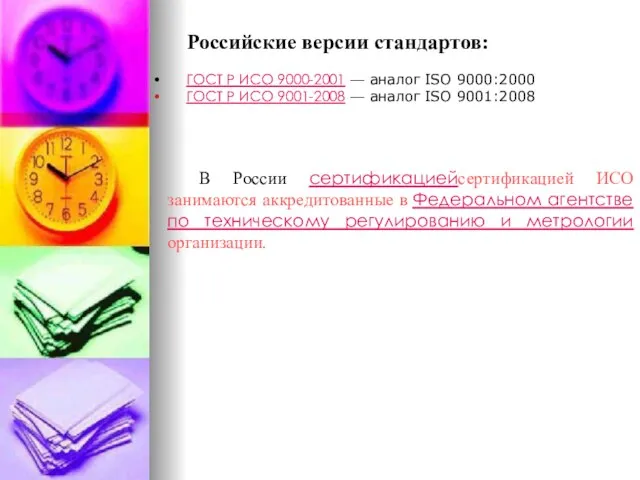 Российские версии стандартов:

• ГОСТ Р ИСО 9000-2001 — аналог ISO 9000:2000
• ГОСТ Р ИСО 9001-2008 — аналог ISO 9001:2008

В России сертификациейсертификацией ИСО занимаются аккредитованные в Федеральном агентстве по техническому регулированию и метрологии организации.